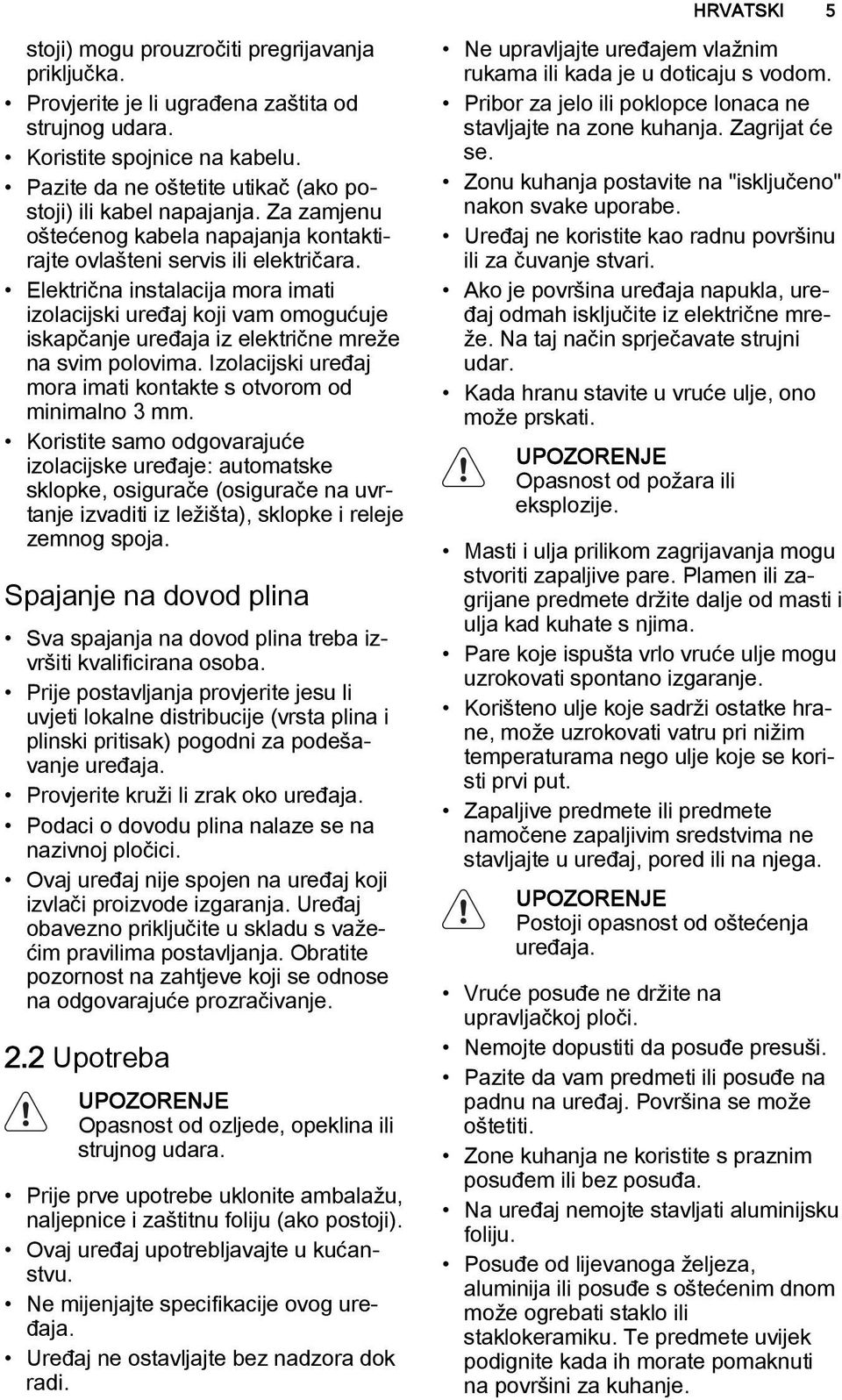 HRVATSKI 5

stoji) mogu prouzročiti pregrijavanja priključka.
• Provjerite je li ugrađena zaštita od strujnog udara.
• Koristite spojnice na kabelu.
• Pazite da ne oštetite utikač (ako postoji) ili kabel napajanja. Za zamjenu oštećenog kabela napajanja kontaktirajte ovlašteni servis ili električara.
• Električna instalacija mora imati izolacijski uređaj koji vam omogućuje iskapčanje uređaja iz električne mreže na svim polovima. Izolacijski uređaj mora imati kontakte s otvorom od minimalno 3 mm.
• Koristite samo odgovarajuće izolacijske uređaje: automatske sklopke, osigurače (osigurače na uvrtanje izvaditi iz ležišta), sklopke i releje zemnog spoja.

Spajanje na dovod plina

• Sva spajanja na dovod plina treba izvršiti kvalificirana osoba.
• Prije postavljanja provjerite jesu li uvjeti lokalne distribucije (vrsta plina i plinski pritisak) pogodni za podešavanje uređaja.
• Provjerite kruži li zrak oko uređaja.
• Podaci o dovodu plina nalaze se na nazivnoj pločici.
• Ovaj uređaj nije spojen na uređaj koji izvlači proizvode izgaranja. Uređaj obavezno priključite u skladu s važećim pravilima postavljanja. Obratite pozornost na zahtjeve koji se odnose na odgovarajuće prozračivanje.

2.2 Upotreba

UPOZORENJE
Opasnost od ozljede, opeklina ili strujnog udara.

• Prije prve upotrebe uklonite ambalažu, naljepnice i zaštitnu foliju (ako postoji).
• Ovaj uređaj upotrebljavajte u kućanstvu.
• Ne mijenjajte specifikacije ovog uređaja.
• Uređaj ne ostavljajte bez nadzora dok radi.
• Ne upravljajte uređajem vlažnim rukama ili kada je u doticaju s vodom.
• Pribor za jelo ili poklopce lonaca ne stavljajte na zone kuhanja. Zagrijat će se.
• Zonu kuhanja postavite na "isključeno" nakon svake uporabe.
• Uređaj ne koristite kao radnu površinu ili za čuvanje stvari.
• Ako je površina uređaja napukla, uređaj odmah isključite iz električne mreže. Na taj način sprječavate strujni udar.
• Kada hranu stavite u vruće ulje, ono može prskati.

UPOZORENJE
Opasnost od požara ili eksplozije.

• Masti i ulja prilikom zagrijavanja mogu stvoriti zapaljive pare. Plamen ili zagrijane predmete držite dalje od masti i ulja kad kuhate s njima.
• Pare koje ispušta vrlo vruće ulje mogu uzrokovati spontano izgaranje.
• Korišteno ulje koje sadrži ostatke hrane, može uzrokovati vatru pri nižim temperaturama nego ulje koje se koristi prvi put.
• Zapaljive predmete ili predmete namočene zapaljivim sredstvima ne stavljajte u uređaj, pored ili na njega.

UPOZORENJE
Postoji opasnost od oštećenja uređaja.

• Vruće posuđe ne držite na upravljačkoj ploči.
• Nemojte dopustiti da posuđe presuši.
• Pazite da vam predmeti ili posuđe na padnu na uređaj. Površina se može oštetiti.
• Zone kuhanja ne koristite s praznim posuđem ili bez posuđa.
• Na uređaj nemojte stavljati aluminijsku foliju.
• Posuđe od lijevanoga željeza, aluminija ili posuđe s oštećenim dnom može ogrebati staklo ili staklokeramiku. Te predmete uvijek podignite kada ih morate pomaknuti na površini za kuhanje.